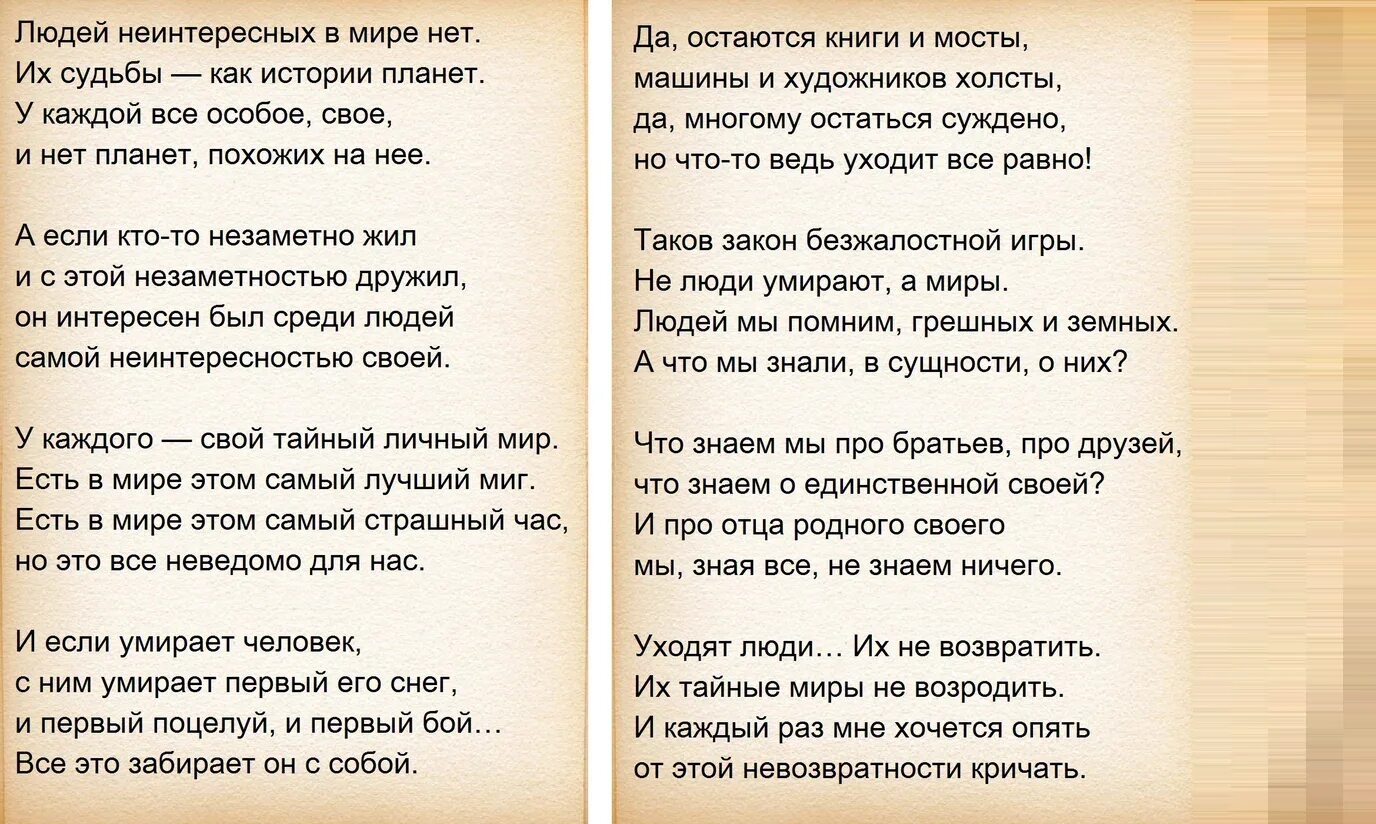 Людей неинтересных в мире нет.
Их судьбы — как истории планет.
У каждой все особое, свое,
и нет планет, похожих на нее.

А если кто-то незаметно жил
и с этой незаметностью дружил,
он интересен был среди людей
самой неинтересностью своей.

У каждого — свой тайный личный мир.
Есть в мире этом самый лучший миг.
Есть в мире этом самый страшный час,
но это все неведомо для нас.

И если умирает человек,
с ним умирает первый его снег,
и первый поцелуй, и первый бой…
Все это забирает он с собой.

Да, остаются книги и мосты,
машины и художников холсты,
да, многому остаться суждено,
но что-то ведь уходит все равно!

Таков закон безжалостной игры.
Не люди умирают, а миры.
Людей мы помним, грешных и земных.
А что мы знали, в сущности, о них?

Что знаем мы про братьев, про друзей,
что знаем о единственной своей?
И про отца родного своего
мы, зная все, не знаем ничего.

Уходят люди… Их не возвратить.
Их тайные миры не возродить.
И каждый раз мне хочется опять
от этой невозвратности кричать.